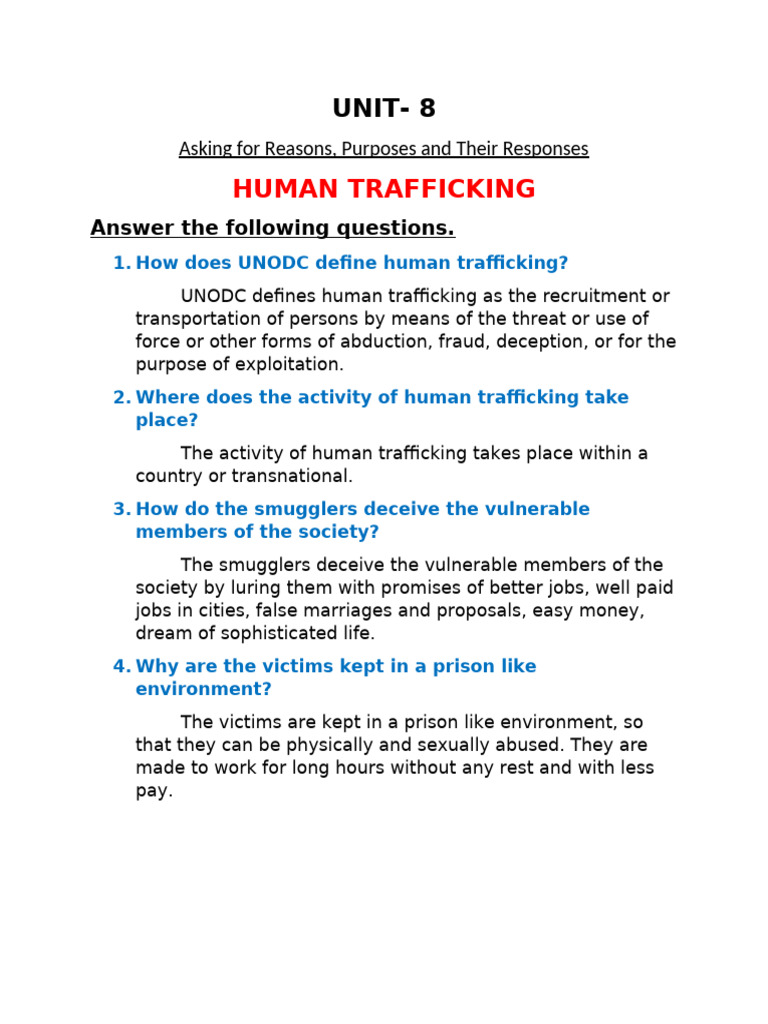 UNIT- 8

Asking for Reasons, Purposes and Their Responses

HUMAN TRAFFICKING

Answer the following questions.

1. How does UNODC define human trafficking?

UNODC defines human trafficking as the recruitment or transportation of persons by means of the threat or use of force or other forms of abduction, fraud, deception, or for the purpose of exploitation.

2. Where does the activity of human trafficking take place?

The activity of human trafficking takes place within a country or transnational.

3. How do the smugglers deceive the vulnerable members of the society?

The smugglers deceive the vulnerable members of the society by luring them with promises of better jobs, well paid jobs in cities, false marriages and proposals, easy money, dream of sophisticated life.

4. Why are the victims kept in a prison like environment?

The victims are kept in a prison like environment, so that they can be physically and sexually abused. They are made to work for long hours without any rest and with less pay.